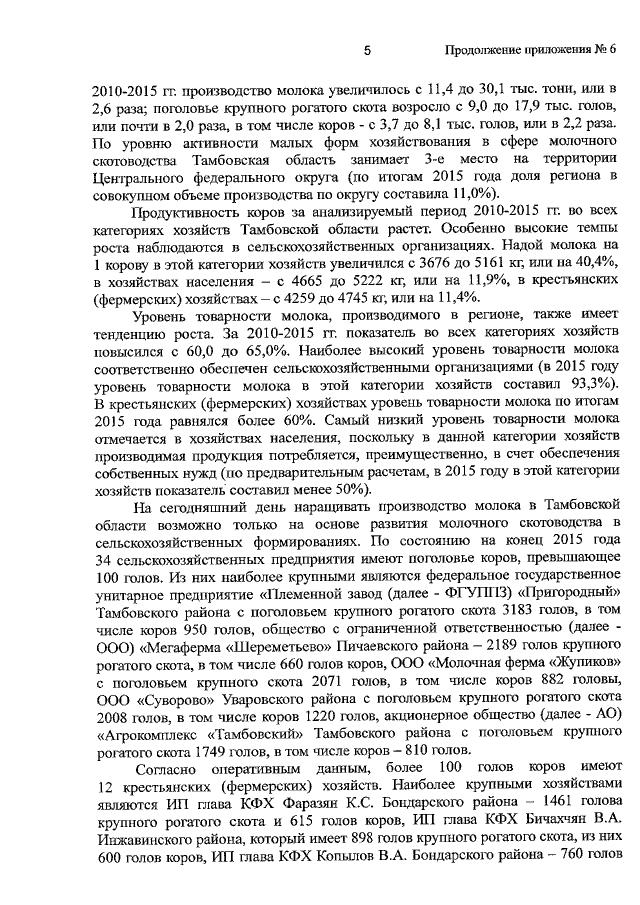 5

Продолжение приложения № 6

2010-2015 гг. производство молока увеличилось с 11,4 до 30,1 тыс. тонн, или в 2,6 раза; поголовье крупного рогатого скота возросло с 9,0 до 17,9 тыс. голов, или почти в 2,0 раза, в том числе коров - с 3,7 до 8,1 тыс. голов, или в 2,2 раза. По уровню активности малых форм хозяйствования в сфере молочного скотоводства Тамбовская область занимает 3-е место на территории Центрального федерального округа (по итогам 2015 года доля региона в совокупном объеме производства по округу составила 11,0%).

Продуктивность коров за анализируемый период 2010-2015 гг. во всех категориях хозяйств Тамбовской области растет. Особенно высокие темпы роста наблюдаются в сельскохозяйственных организациях. Надой молока на 1 корову в этой категории хозяйств увеличился с 3676 до 5161 кг, или на 40,4%, в хозяйствах населения – с 4665 до 5222 кг, или на 11,9%, в крестьянских (фермерских) хозяйствах – с 4259 до 4745 кг, или на 11,4%.

Уровень товарности молока, производимого в регионе, также имеет тенденцию роста. За 2010-2015 гг. показатель во всех категориях хозяйств повысился с 60,0 до 65,0%. Наиболее высокий уровень товарности молока соответственно обеспечен сельскохозяйственными организациями (в 2015 году уровень товарности молока в этой категории хозяйств составил 93,3%). В крестьянских (фермерских) хозяйствах уровень товарности молока по итогам 2015 года равнялся более 60%. Самый низкий уровень товарности молока отмечается в хозяйствах населения, поскольку в данной категории хозяйств производимая продукция потребляется, преимущественно, в счет обеспечения собственных нужд (по предварительным расчетам, в 2015 году в этой категории хозяйств показатель составил менее 50%).

На сегодняшний день наращивать производство молока в Тамбовской области возможно только на основе развития молочного скотоводства в сельскохозяйственных формированиях. По состоянию на конец 2015 года 34 сельскохозяйственных предприятия имеют поголовье коров, превышающее 100 голов. Из них наиболее крупными являются федеральное государственное унитарное предприятие «Племенной завод (далее - ФГУППЗ) «Пригородный» Тамбовского района с поголовьем крупного рогатого скота 3183 голов, в том числе коров 950 голов, общество с ограниченной ответственностью (далее - ООО) «Мегаферма «Шереметьево» Пичаевского района – 2189 голов крупного рогатого скота, в том числе 660 голов коров, ООО «Молочная ферма «Жупиков» с поголовьем крупного скота 2071 голов, в том числе коров 882 головы, ООО «Суворово» Уваровского района с поголовьем крупного рогатого скота 2008 голов, в том числе коров 1220 голов, акционерное общество (далее - АО) «Агрокомплекс «Тамбовский» Тамбовского района с поголовьем крупного рогатого скота 1749 голов, в том числе коров – 810 голов.

Согласно оперативным данным, более 100 голов коров имеют 12 крестьянских (фермерских) хозяйств. Наиболее крупными хозяйствами являются ИП глава КФХ Фаразян К.С. Бондарского района – 1461 голова крупного рогатого скота и 615 голов коров, ИП глава КФХ Бичахчян В.А. Инжавинского района, который имеет 898 голов крупного рогатого скота, из них 600 голов коров, ИП глава КФХ Копылов В.А. Бондарского района – 760 голов